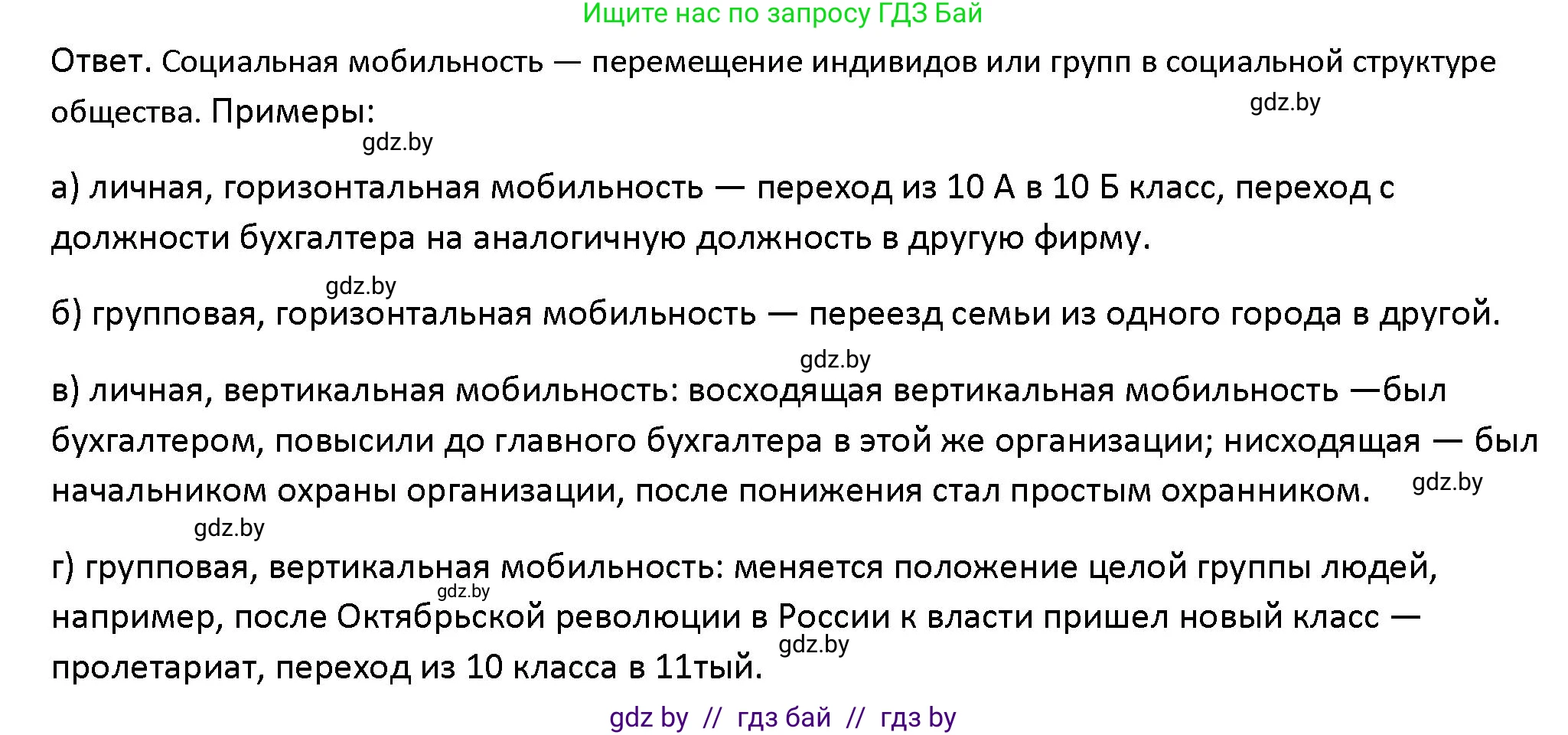 Ищите нас по запросу ГДЗ Бай

Ответ. Социальная мобильность — перемещение индивидов или групп в социальной структуре общества. Примеры:

gdz.by

gdz.by

а) личная, горизонтальная мобильность — переход из 10 А в 10 Б класс, переход с должности бухгалтера на аналогичную должность в другую фирму.

gdz.by

б) групповая, горизонтальная мобильность — переезд семьи из одного города в другой.

gdz.by

в) личная, вертикальная мобильность: восходящая вертикальная мобильность —был бухгалтером, повысили до главного бухгалтера в этой же организации; нисходящая — был начальником охраны организации, после понижения стал простым охранником.

gdz.by

gdz.by

г) групповая, вертикальная мобильность: меняется положение целой группы людей, например, после Октябрьской революции в России к власти пришел новый класс — пролетариат, переход из 10 класса в 11тый.

gdz.by

gdz.by

gdz by // гдз бай // гдз by